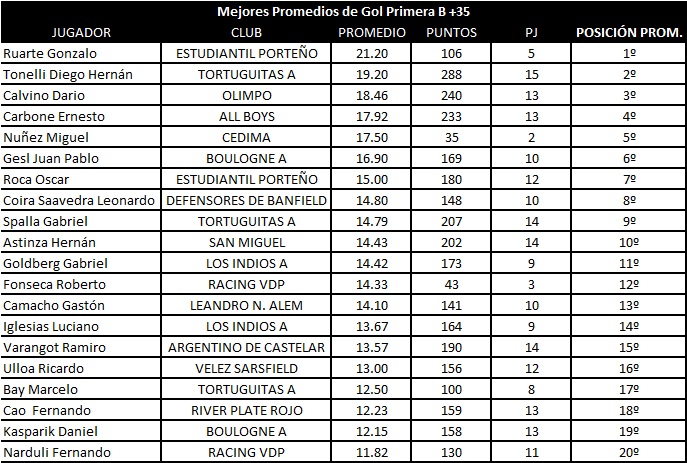 Mejores Promedios de Gol Primera B +35

| JUGADOR | CLUB | PROMEDIO | PUNTOS | PJ | POSICIÓN PROM. |
|---|---|---|---|---|---|
| Ruarte Gonzalo | ESTUDIANTIL PORTEÑO | 21.20 | 106 | 5 | 1º |
| Tonelli Diego Hernán | TORTUGUITAS A | 19.20 | 288 | 15 | 2º |
| Calvino Dario | OLIMPO | 18.46 | 240 | 13 | 3º |
| Carbone Ernesto | ALL BOYS | 17.92 | 233 | 13 | 4º |
| Nuñez Miguel | CEDIMA | 17.50 | 35 | 2 | 5º |
| Gesl Juan Pablo | BOULOGNE A | 16.90 | 169 | 10 | 6º |
| Roca Oscar | ESTUDIANTIL PORTEÑO | 15.00 | 180 | 12 | 7º |
| Coira Saavedra Leonardo | DEFENSORES DE BANFIELD | 14.80 | 148 | 10 | 8º |
| Spalla Gabriel | TORTUGUITAS A | 14.79 | 207 | 14 | 9º |
| Astinza Hernán | SAN MIGUEL | 14.43 | 202 | 14 | 10º |
| Goldberg Gabriel | LOS INDIOS A | 14.42 | 173 | 9 | 11º |
| Fonseca Roberto | RACING VDP | 14.33 | 43 | 3 | 12º |
| Camacho Gastón | LEANDRO N. ALEM | 14.10 | 141 | 10 | 13º |
| Iglesias Luciano | LOS INDIOS A | 13.67 | 164 | 9 | 14º |
| Varangot Ramiro | ARGENTINO DE CASTELAR | 13.57 | 190 | 14 | 15º |
| Ulloa Ricardo | VELEZ SARSFIELD | 13.00 | 156 | 12 | 16º |
| Bay Marcelo | TORTUGUITAS A | 12.50 | 100 | 8 | 17º |
| Cao Fernando | RIVER PLATE ROJO | 12.23 | 159 | 13 | 18º |
| Kasparik Daniel | BOULOGNE A | 12.15 | 158 | 13 | 19º |
| Narduli Fernando | RACING VDP | 11.82 | 130 | 11 | 20º |